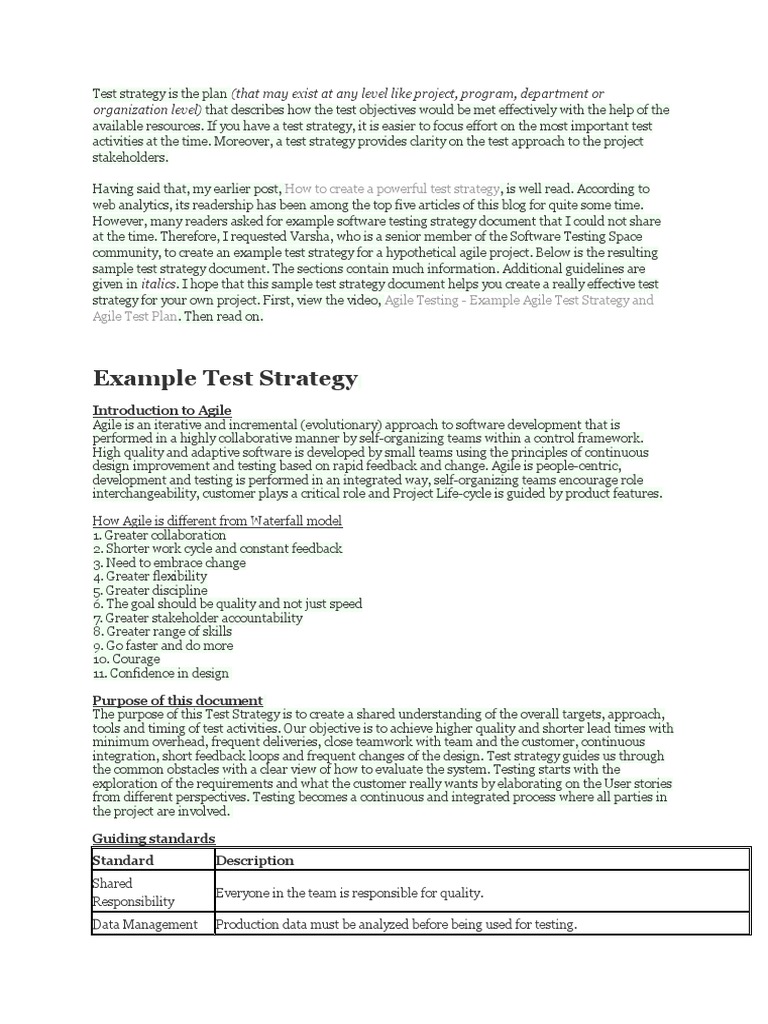 Test strategy is the plan (that may exist at any level like project, program, department or organization level) that describes how the test objectives would be met effectively with the help of the available resources. If you have a test strategy, it is easier to focus effort on the most important test activities at the time. Moreover, a test strategy provides clarity on the test approach to the project stakeholders.

Having said that, my earlier post, How to create a powerful test strategy, is well read. According to web analytics, its readership has been among the top five articles of this blog for quite some time. However, many readers asked for example software testing strategy document that I could not share at the time. Therefore, I requested Varsha, who is a senior member of the Software Testing Space community, to create an example test strategy for a hypothetical agile project. Below is the resulting sample test strategy document. The sections contain much information. Additional guidelines are given in italics. I hope that this sample test strategy document helps you create a really effective test strategy for your own project. First, view the video, Agile Testing - Example Agile Test Strategy and Agile Test Plan. Then read on.

Example Test Strategy

Introduction to Agile
Agile is an iterative and incremental (evolutionary) approach to software development that is performed in a highly collaborative manner by self-organizing teams within a control framework. High quality and adaptive software is developed by small teams using the principles of continuous design improvement and testing based on rapid feedback and change. Agile is people-centric, development and testing is performed in an integrated way, self-organizing teams encourage role interchangeability, customer plays a critical role and Project Life-cycle is guided by product features.

How Agile is different from Waterfall model
1. Greater collaboration
2. Shorter work cycle and constant feedback
3. Need to embrace change
4. Greater flexibility
5. Greater discipline
6. The goal should be quality and not just speed
7. Greater stakeholder accountability
8. Greater range of skills
9. Go faster and do more
10. Courage
11. Confidence in design

Purpose of this document
The purpose of this Test Strategy is to create a shared understanding of the overall targets, approach, tools and timing of test activities. Our objective is to achieve higher quality and shorter lead times with minimum overhead, frequent deliveries, close teamwork with team and the customer, continuous integration, short feedback loops and frequent changes of the design. Test strategy guides us through the common obstacles with a clear view of how to evaluate the system. Testing starts with the exploration of the requirements and what the customer really wants by elaborating on the User stories from different perspectives. Testing becomes a continuous and integrated process where all parties in the project are involved.

Guiding standards

| Standard | Description |
|---|---|
| Shared Responsibility | Everyone in the team is responsible for quality. |
| Data Management | Production data must be analyzed before being used for testing. |